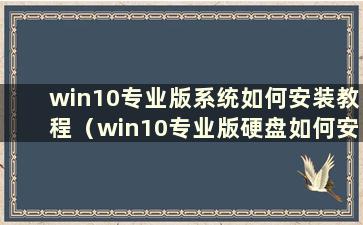 win10专业版系统如何安装教程（win10专业版硬盘如何安